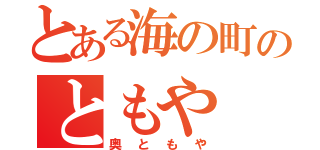 とある海の町の
ともや
奥ともや